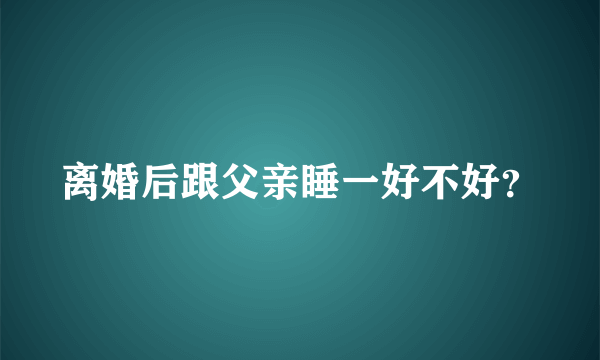 离婚后跟父亲睡一好不好?